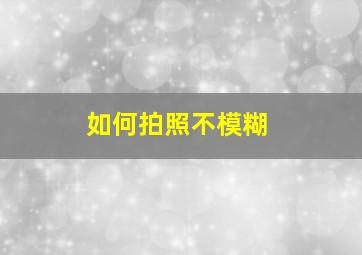 如何拍照不模糊